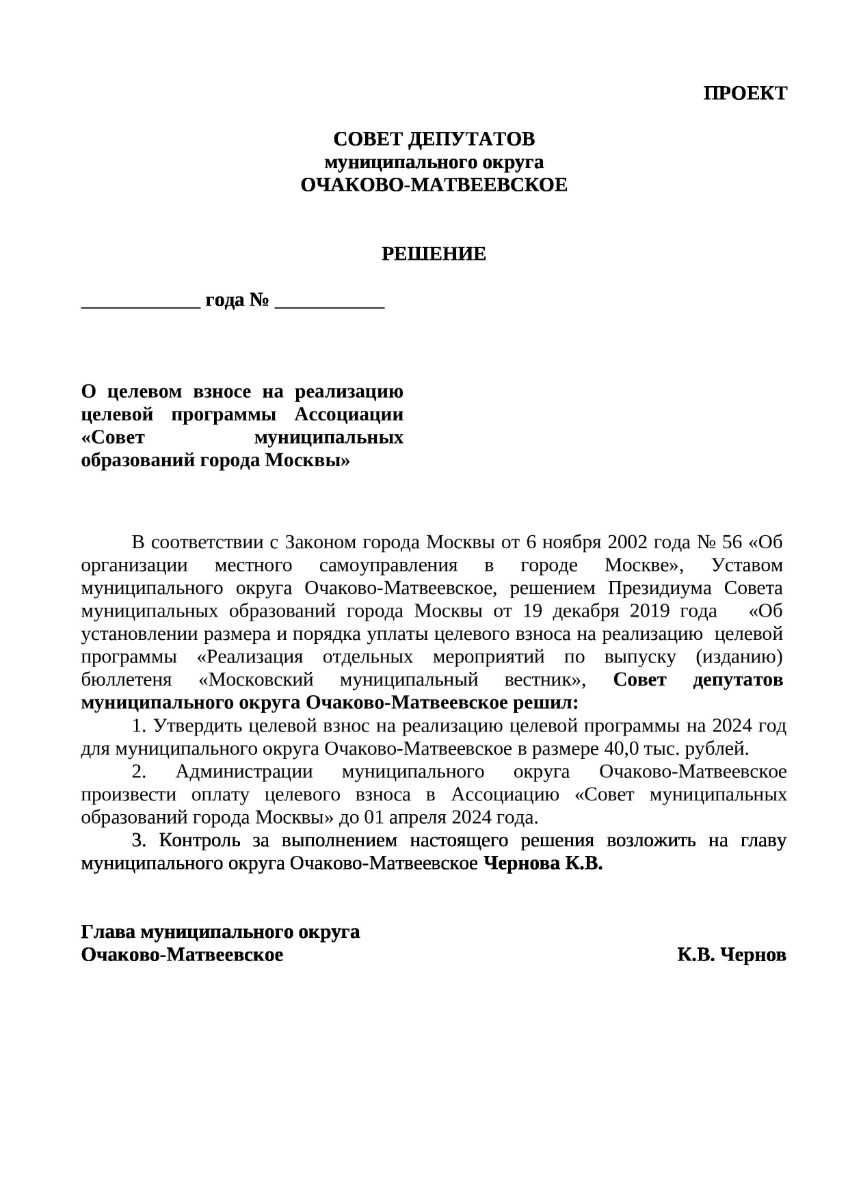 ПРОЕКТ

СОВЕТ ДЕПУТАТОВ
муниципального округа
ОЧАКОВО-МАТВЕЕВСКОЕ

РЕШЕНИЕ

____________ года № ___________

О целевом взносе на реализацию целевой программы Ассоциации «Совет муниципальных образований города Москвы»

В соответствии с Законом города Москвы от 6 ноября 2002 года № 56 «Об организации местного самоуправления в городе Москве», Уставом муниципального округа Очаково-Матвеевское, решением Президиума Совета муниципальных образований города Москвы от 19 декабря 2019 года «Об установлении размера и порядка уплаты целевого взноса на реализацию целевой программы «Реализация отдельных мероприятий по выпуску (изданию) бюллетеня «Московский муниципальный вестник», Совет депутатов муниципального округа Очаково-Матвеевское решил:

1. Утвердить целевой взнос на реализацию целевой программы на 2024 год для муниципального округа Очаково-Матвеевское в размере 40,0 тыс. рублей.

2. Администрации муниципального округа Очаково-Матвеевское произвести оплату целевого взноса в Ассоциацию «Совет муниципальных образований города Москвы» до 01 апреля 2024 года.

3. Контроль за выполнением настоящего решения возложить на главу муниципального округа Очаково-Матвеевское Чернова К.В.

Глава муниципального округа
Очаково-Матвеевское К.В. Чернов